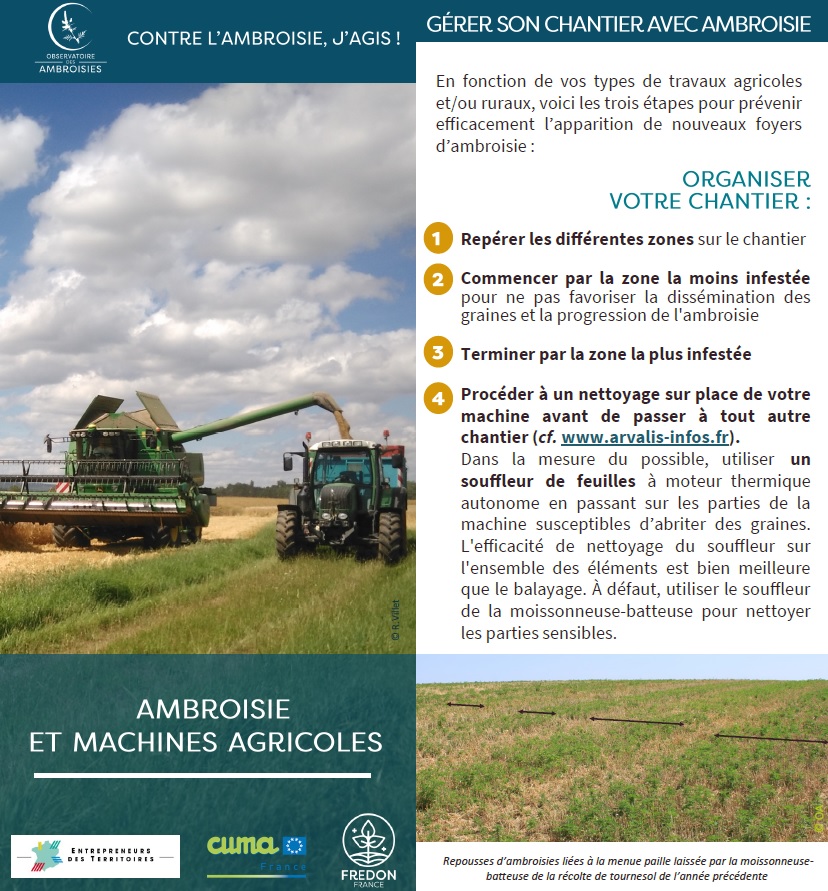 OBSERVATOIRE DES AMBROISIES

CONTRE L'AMBROISIE, J'AGIS !

© R.Villet

AMBROISIE ET MACHINES AGRICOLES

ENTREPRENEURS DES TERRITOIRES

cuma France

FREDON FRANCE

GÉRER SON CHANTIER AVEC AMBROISIE

En fonction de vos types de travaux agricoles et/ou ruraux, voici les trois étapes pour prévenir efficacement l'apparition de nouveaux foyers d'ambroisie :

ORGANISER VOTRE CHANTIER :

1 Repérer les différentes zones sur le chantier

2 Commencer par la zone la moins infestée pour ne pas favoriser la dissémination des graines et la progression de l'ambroisie

3 Terminer par la zone la plus infestée

4 Procéder à un nettoyage sur place de votre machine avant de passer à tout autre chantier (cf. www.arvalis-infos.fr).
Dans la mesure du possible, utiliser un souffleur de feuilles à moteur thermique autonome en passant sur les parties de la machine susceptibles d'abriter des graines. L'efficacité de nettoyage du souffleur sur l'ensemble des éléments est bien meilleure que le balayage. À défaut, utiliser le souffleur de la moissonneuse-batteuse pour nettoyer les parties sensibles.

© OA

Repousses d'ambroisies liées à la menue paille laissée par la moissonneuse-batteuse de la récolte de tournesol de l'année précédente